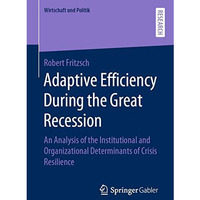 Wirtschaft und Politik

RESEARCH

Robert Fritzsch

Adaptive Efficiency During the Great Recession

An Analysis of the Institutional and Organizational Determinants of Crisis Resilience

Springer Gabler